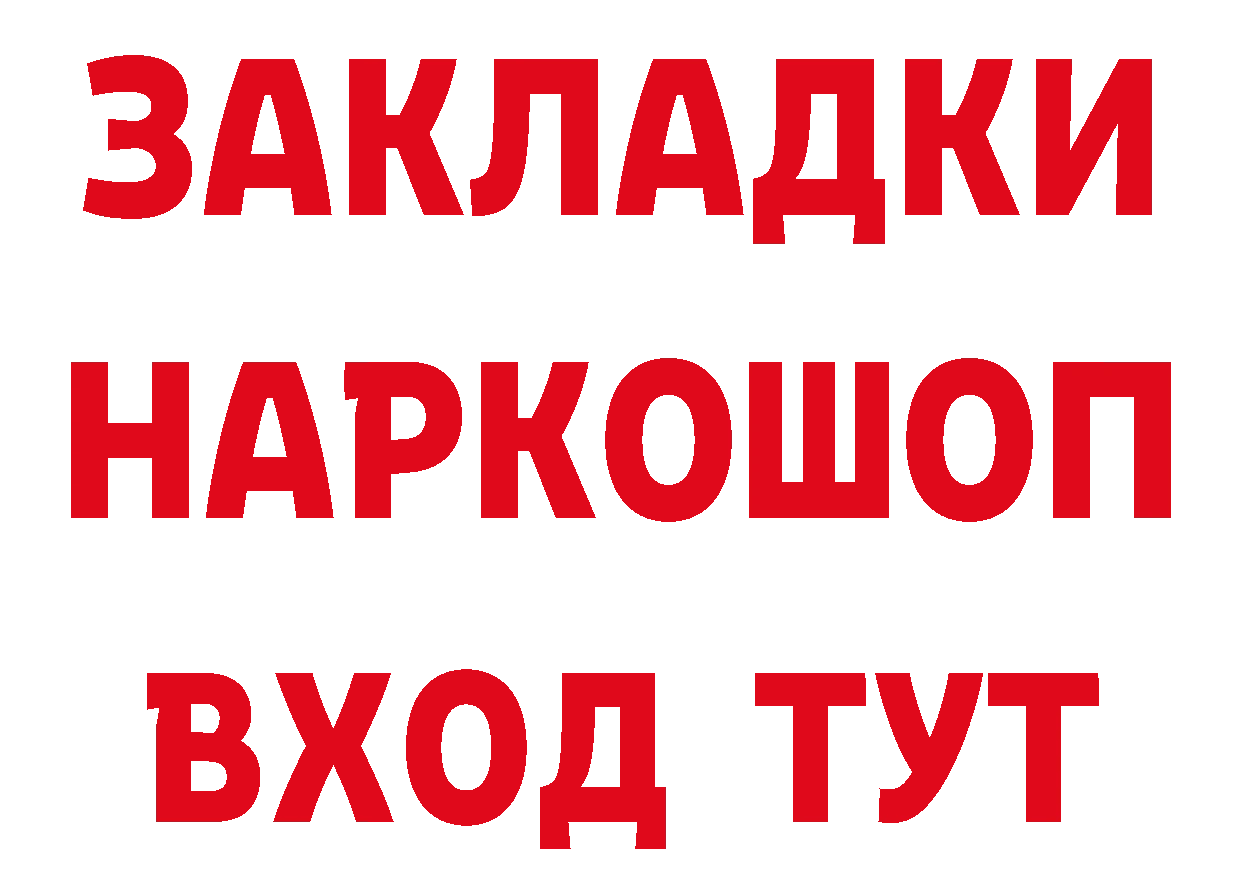 ЗАКЛАДКИ НАРКОШОП ВХОД ТУТ